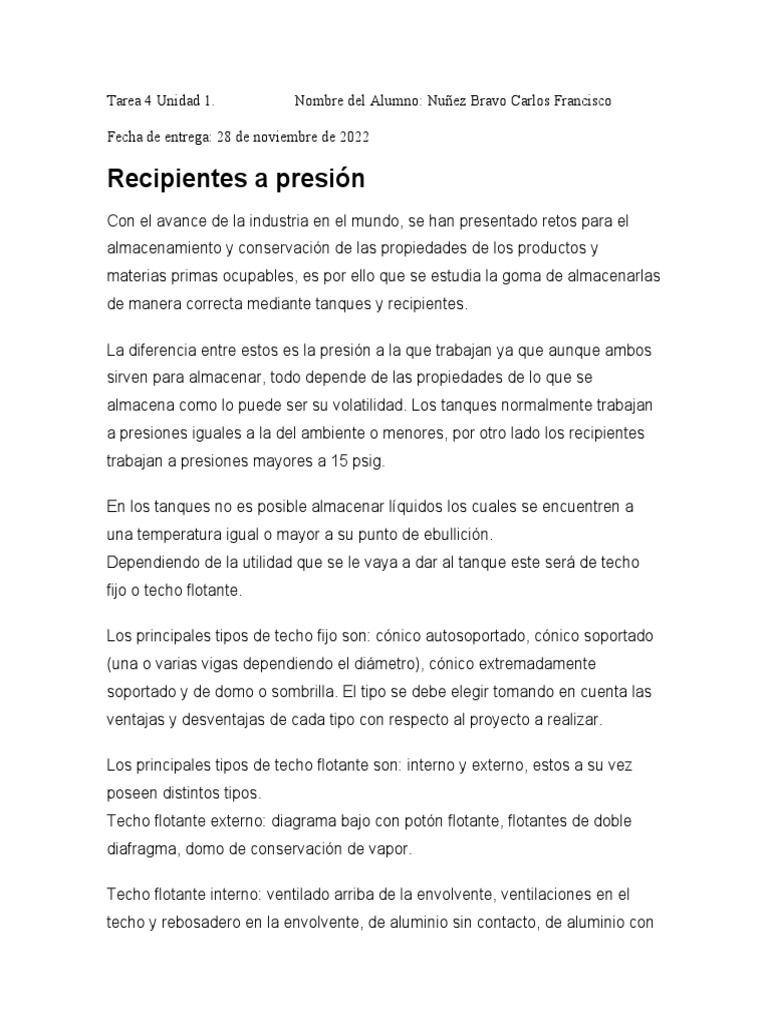 Tarea 4 Unidad 1. Nombre del Alumno: Nuñez Bravo Carlos Francisco

Fecha de entrega: 28 de noviembre de 2022

Recipientes a presión

Con el avance de la industria en el mundo, se han presentado retos para el almacenamiento y conservación de las propiedades de los productos y materias primas ocupables, es por ello que se estudia la goma de almacenarlas de manera correcta mediante tanques y recipientes.

La diferencia entre estos es la presión a la que trabajan ya que aunque ambos sirven para almacenar, todo depende de las propiedades de lo que se almacena como lo puede ser su volatilidad. Los tanques normalmente trabajan a presiones iguales a la del ambiente o menores, por otro lado los recipientes trabajan a presiones mayores a 15 psig.

En los tanques no es posible almacenar líquidos los cuales se encuentren a una temperatura igual o mayor a su punto de ebullición.
Dependiendo de la utilidad que se le vaya a dar al tanque este será de techo fijo o techo flotante.

Los principales tipos de techo fijo son: cónico autosoportado, cónico soportado (una o varias vigas dependiendo el diámetro), cónico extremadamente soportado y de domo o sombrilla. El tipo se debe elegir tomando en cuenta las ventajas y desventajas de cada tipo con respecto al proyecto a realizar.

Los principales tipos de techo flotante son: interno y externo, estos a su vez poseen distintos tipos.
Techo flotante externo: diagrama bajo con potón flotante, flotantes de doble diafragma, domo de conservación de vapor.

Techo flotante interno: ventilado arriba de la envolvente, ventilaciones en el techo y rebosadero en la envolvente, de aluminio sin contacto, de aluminio con